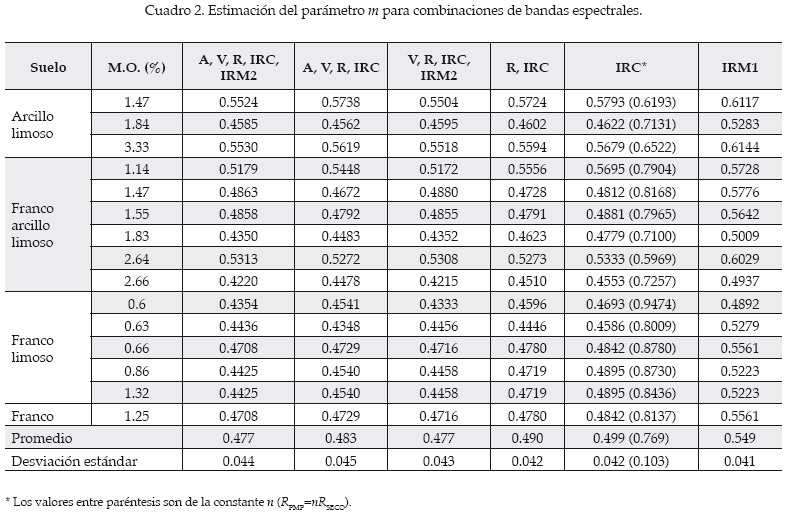 Cuadro 2. Estimación del parámetro $m$ para combinaciones de bandas espectrales.

| Suelo | M.O. (%) | A, V, R, IRC, IRM2 | A, V, R, IRC | V, R, IRC, IRM2 | R, IRC | IRC* | IRM1 |
|---|---|---|---|---|---|---|---|
| Arcillo limoso | 1.47 | 0.5524 | 0.5738 | 0.5504 | 0.5724 | 0.5793 (0.6193) | 0.6117 |
| | 1.84 | 0.4585 | 0.4562 | 0.4595 | 0.4602 | 0.4622 (0.7131) | 0.5283 |
| | 3.33 | 0.5530 | 0.5619 | 0.5518 | 0.5594 | 0.5679 (0.6522) | 0.6144 |
| Franco arcillo limoso | 1.14 | 0.5179 | 0.5448 | 0.5172 | 0.5556 | 0.5695 (0.7904) | 0.5728 |
| | 1.47 | 0.4863 | 0.4672 | 0.4880 | 0.4728 | 0.4812 (0.8168) | 0.5776 |
| | 1.55 | 0.4858 | 0.4792 | 0.4855 | 0.4791 | 0.4881 (0.7965) | 0.5642 |
| | 1.83 | 0.4350 | 0.4483 | 0.4352 | 0.4623 | 0.4779 (0.7100) | 0.5009 |
| | 2.64 | 0.5313 | 0.5272 | 0.5308 | 0.5273 | 0.5333 (0.5969) | 0.6029 |
| | 2.66 | 0.4220 | 0.4478 | 0.4215 | 0.4510 | 0.4553 (0.7257) | 0.4937 |
| Franco limoso | 0.6 | 0.4354 | 0.4541 | 0.4333 | 0.4596 | 0.4693 (0.9474) | 0.4892 |
| | 0.63 | 0.4436 | 0.4348 | 0.4456 | 0.4446 | 0.4586 (0.8009) | 0.5279 |
| | 0.66 | 0.4708 | 0.4729 | 0.4716 | 0.4780 | 0.4842 (0.8780) | 0.5561 |
| | 0.86 | 0.4425 | 0.4540 | 0.4458 | 0.4719 | 0.4895 (0.8730) | 0.5223 |
| | 1.32 | 0.4425 | 0.4540 | 0.4458 | 0.4719 | 0.4895 (0.8436) | 0.5223 |
| Franco | 1.25 | 0.4708 | 0.4729 | 0.4716 | 0.4780 | 0.4842 (0.8137) | 0.5561 |
| Promedio | | 0.477 | 0.483 | 0.477 | 0.490 | 0.499 (0.769) | 0.549 |
| Desviación estándar | | 0.044 | 0.045 | 0.043 | 0.042 | 0.042 (0.103) | 0.041 |

* Los valores entre paréntesis son de la constante $n$ ($R_{PMP}=nR_{SECO}$).